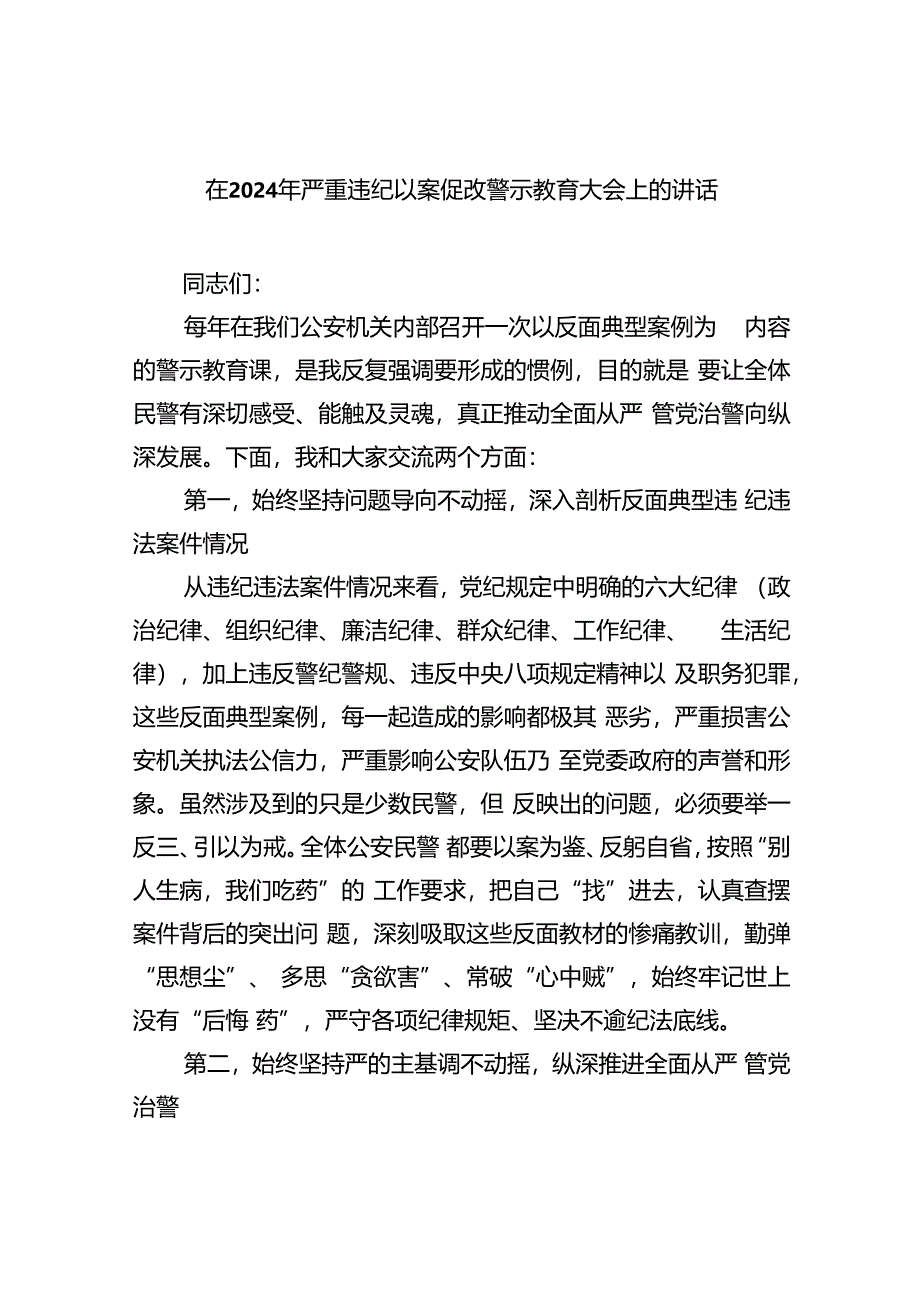 在2024年严重违纪以案促改警示教育大会上的讲话

同志们：

每年在我们公安机关内部召开一次以反面典型案例为 内容的警示教育课，是我反复强调要形成的惯例，目的就是 要让全体民警有深切感受、能触及灵魂，真正推动全面从严 管党治警向纵深发展。下面，我和大家交流两个方面：

第一，始终坚持问题导向不动摇，深入剖析反面典型违 纪违法案件情况

从违纪违法案件情况来看，党纪规定中明确的六大纪律 （政治纪律、组织纪律、廉洁纪律、群众纪律、工作纪律、 生活纪律），加上违反警纪警规、违反中央八项规定精神以 及职务犯罪，这些反面典型案例，每一起造成的影响都极其 恶劣，严重损害公安机关执法公信力，严重影响公安队伍乃 至党委政府的声誉和形象。虽然涉及到的只是少数民警，但 反映出的问题，必须要举一反三、引以为戒。全体公安民警 都要以案为鉴、反躬自省，按照“别人生病，我们吃药”的 工作要求，把自己“找”进去，认真查摆案件背后的突出问 题，深刻吸取这些反面教材的惨痛教训，勤弹“思想尘”、 多思“贪欲害”、常破“心中贼”，始终牢记世上没有“后悔 药”，严守各项纪律规矩、坚决不逾纪法底线。

第二，始终坚持严的主基调不动摇，纵深推进全面从严 管党治警